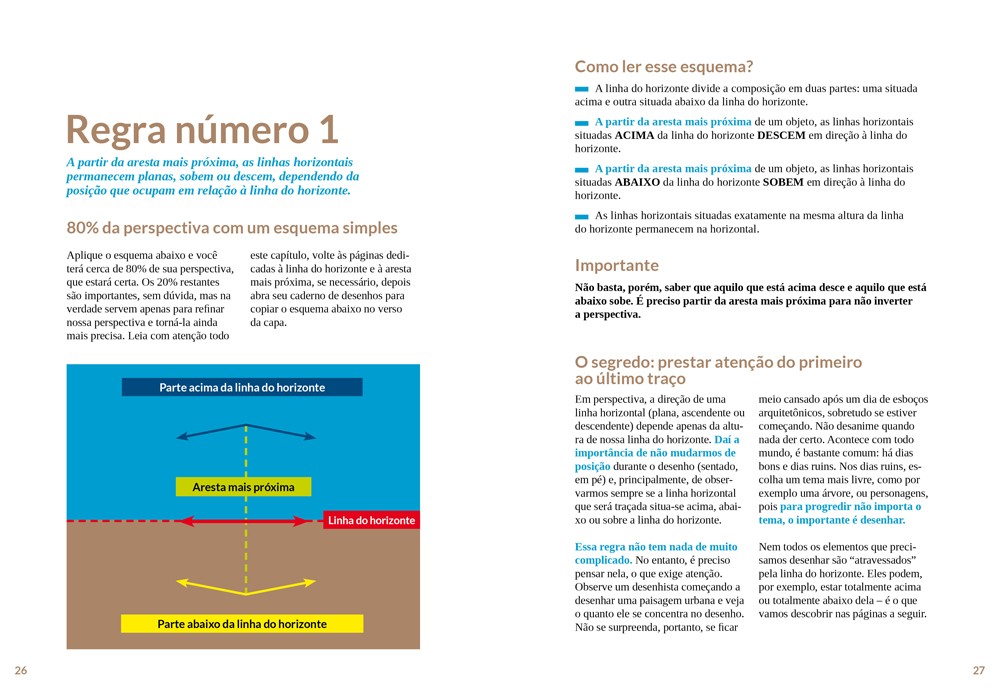 Regra número 1

A partir da aresta mais próxima, as linhas horizontais permanecem planas, sobem ou descem, dependendo da posição que ocupam em relação à linha do horizonte.

80% da perspectiva com um esquema simples

Aplique o esquema abaixo e você terá cerca de 80% de sua perspectiva, que estará certa. Os 20% restantes são importantes, sem dúvida, mas na verdade servem apenas para refinar nossa perspectiva e torná-la ainda mais precisa. Leia com atenção todo este capítulo, volte às páginas dedicadas à linha do horizonte e à aresta mais próxima, se necessário, depois abra seu caderno de desenhos para copiar o esquema abaixo no verso da capa.

Parte acima da linha do horizonte

Aresta mais próxima

Linha do horizonte

Parte abaixo da linha do horizonte

26

Como ler esse esquema?

- A linha do horizonte divide a composição em duas partes: uma situada acima e outra situada abaixo da linha do horizonte.

- A partir da aresta mais próxima de um objeto, as linhas horizontais situadas ACIMA da linha do horizonte DESCEM em direção à linha do horizonte.

- A partir da aresta mais próxima de um objeto, as linhas horizontais situadas ABAIXO da linha do horizonte SOBEM em direção à linha do horizonte.

- As linhas horizontais situadas exatamente na mesma altura da linha do horizonte permanecem na horizontal.

Importante

Não basta, porém, saber que aquilo que está acima desce e aquilo que está abaixo sobe. É preciso partir da aresta mais próxima para não inverter a perspectiva.

O segredo: prestar atenção do primeiro ao último traço

Em perspectiva, a direção de uma linha horizontal (plana, ascendente ou descendente) depende apenas da altura de nossa linha do horizonte. Daí a importância de não mudarmos de posição durante o desenho (sentado, em pé) e, principalmente, de observarmos sempre se a linha horizontal que será traçada situa-se acima, abaixo ou sobre a linha do horizonte.

Essa regra não tem nada de muito complicado. No entanto, é preciso pensar nela, o que exige atenção. Observe um desenhista começando a desenhar uma paisagem urbana e veja o quanto ele se concentra no desenho. Não se surpreenda, portanto, se ficar meio cansado após um dia de esboços arquitetônicos, sobretudo se estiver começando. Não desanime quando nada der certo. Acontece com todo mundo, é bastante comum: há dias bons e dias ruins. Nos dias ruins, escolha um tema mais livre, como por exemplo uma árvore, ou personagens, pois para progredir não importa o tema, o importante é desenhar.

Nem todos os elementos que precisamos desenhar são "atravessados" pela linha do horizonte. Eles podem, por exemplo, estar totalmente acima ou totalmente abaixo dela – é o que vamos descobrir nas páginas a seguir.

27